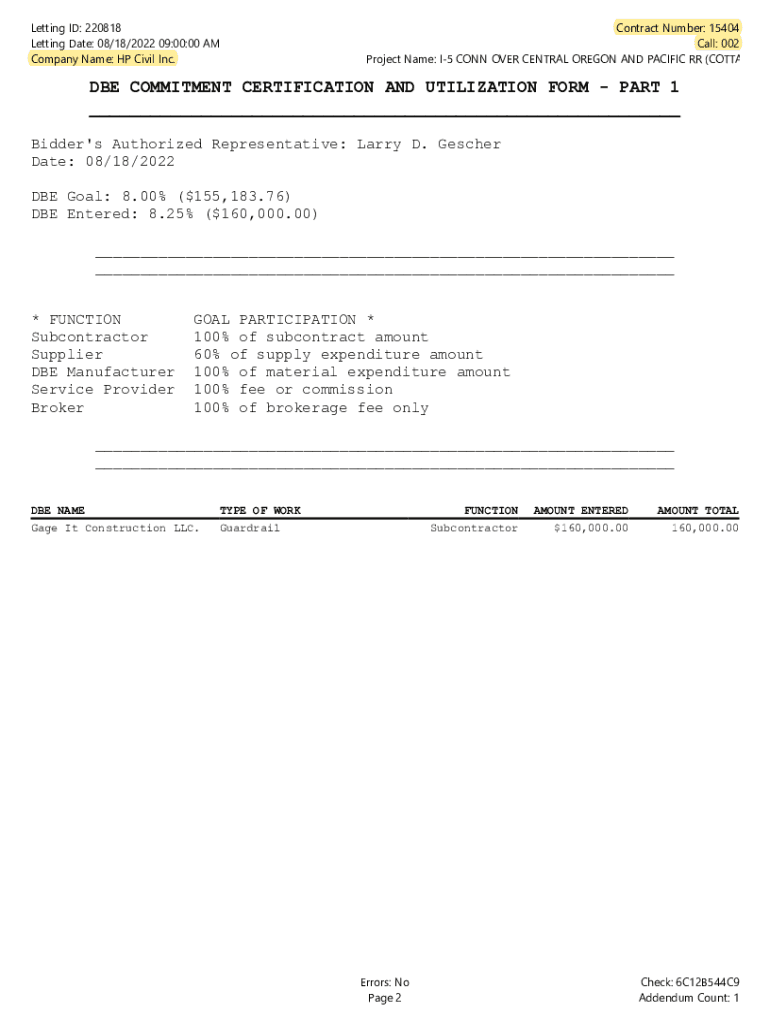 Letting ID: 220818
Letting Date: 08/18/2022 09:00:00 AM
Company Name: HP Civil Inc.

Contract Number: 15404
Call: 002
Project Name: I-5 CONN OVER CENTRAL OREGON AND PACIFIC RR (COTTA

DBE COMMITMENT CERTIFICATION AND UTILIZATION FORM - PART 1

Bidder's Authorized Representative: Larry D. Gescher
Date: 08/18/2022

DBE Goal: 8.00% ($155,183.76)
DBE Entered: 8.25% ($160,000.00)

| * FUNCTION | GOAL PARTICIPATION * |
|---|---|
| Subcontractor | 100% of subcontract amount |
| Supplier | 60% of supply expenditure amount |
| DBE Manufacturer | 100% of material expenditure amount |
| Service Provider | 100% fee or commission |
| Broker | 100% of brokerage fee only |

| DBE NAME | TYPE OF WORK | FUNCTION | AMOUNT ENTERED | AMOUNT TOTAL |
|---|---|---|---|---|
| Gage It Construction LLC. | Guardrail | Subcontractor | $160,000.00 | 160,000.00 |

Errors: No
Page 2

Check: 6C12B544C9
Addendum Count: 1